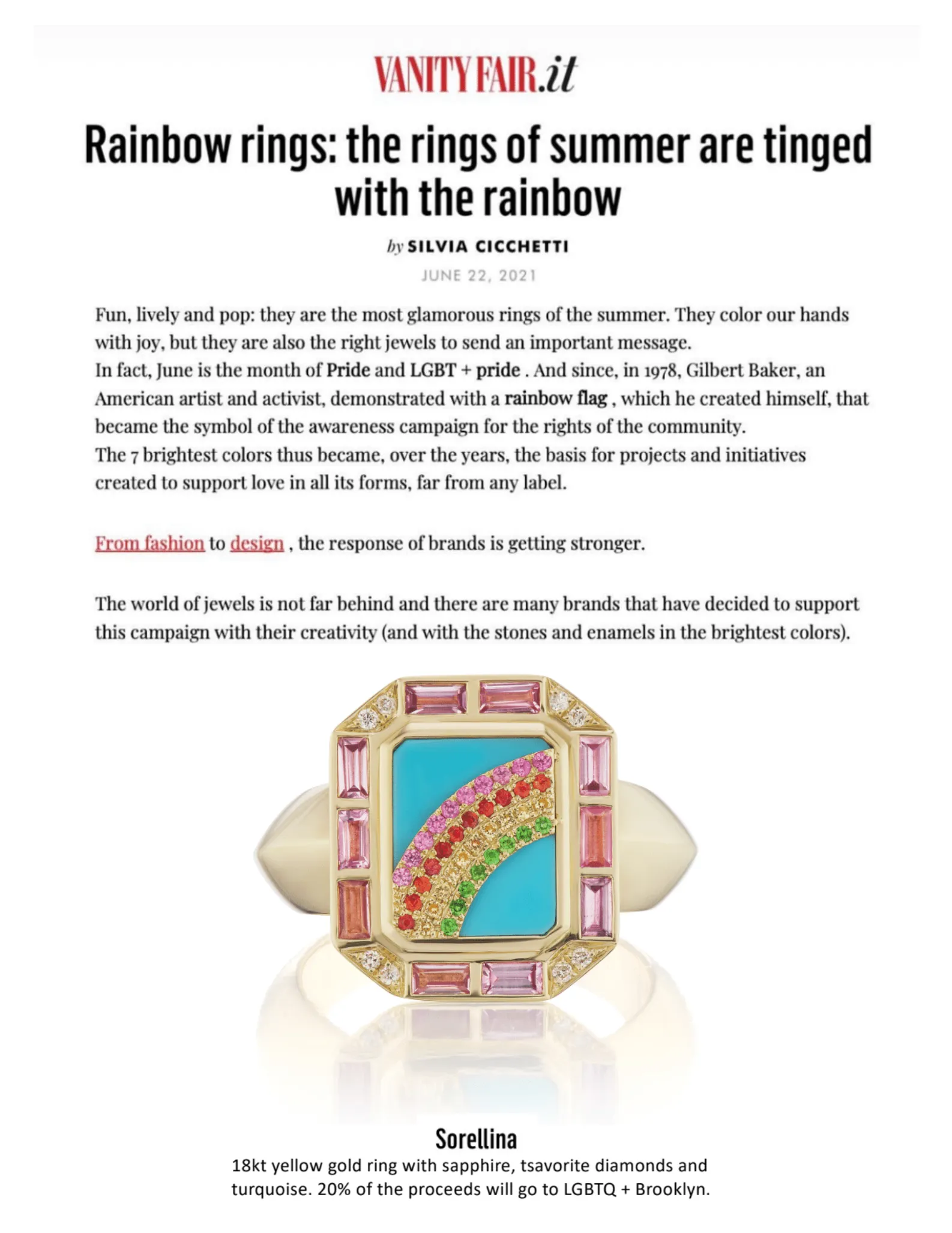 VANITY FAIR.it

Rainbow rings: the rings of summer are tinged with the rainbow

by SILVIA CICCHETTI

JUNE 22, 2021

Fun, lively and pop: they are the most glamorous rings of the summer. They color our hands with joy, but they are also the right jewels to send an important message.
In fact, June is the month of Pride and LGBT + pride . And since, in 1978, Gilbert Baker, an American artist and activist, demonstrated with a rainbow flag , which he created himself, that became the symbol of the awareness campaign for the rights of the community.
The 7 brightest colors thus became, over the years, the basis for projects and initiatives created to support love in all its forms, far from any label.

From fashion to design , the response of brands is getting stronger.

The world of jewels is not far behind and there are many brands that have decided to support this campaign with their creativity (and with the stones and enamels in the brightest colors).

Sorellina
18kt yellow gold ring with sapphire, tsavorite diamonds and turquoise. 20% of the proceeds will go to LGBTQ + Brooklyn.